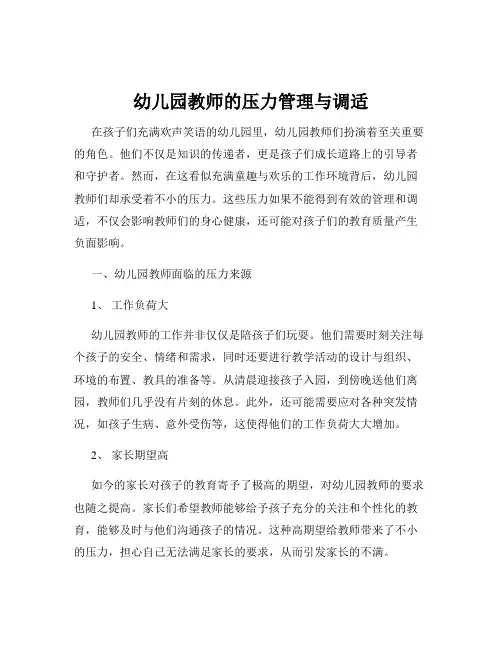 幼儿园教师的压力管理与调适

在孩子们充满欢声笑语的幼儿园里，幼儿园教师们扮演着至关重要的角色。他们不仅是知识的传递者，更是孩子们成长道路上的引导者和守护者。然而，在这看似充满童趣与欢乐的工作环境背后，幼儿园教师们却承受着不小的压力。这些压力如果不能得到有效的管理和调适，不仅会影响教师们的身心健康，还可能对孩子们的教育质量产生负面影响。

一、幼儿园教师面临的压力来源

1、 工作负荷大

幼儿园教师的工作并非仅仅是陪孩子们玩耍。他们需要时刻关注每个孩子的安全、情绪和需求，同时还要进行教学活动的设计与组织、环境的布置、教具的准备等。从清晨迎接孩子入园，到傍晚送他们离园，教师们几乎没有片刻的休息。此外，还可能需要应对各种突发情况，如孩子生病、意外受伤等，这使得他们的工作负荷大大增加。

2、 家长期望高

如今的家长对孩子的教育寄予了极高的期望，对幼儿园教师的要求也随之提高。家长们希望教师能够给予孩子充分的关注和个性化的教育，能够及时与他们沟通孩子的情况。这种高期望给教师带来了不小的压力，担心自己无法满足家长的要求，从而引发家长的不满。